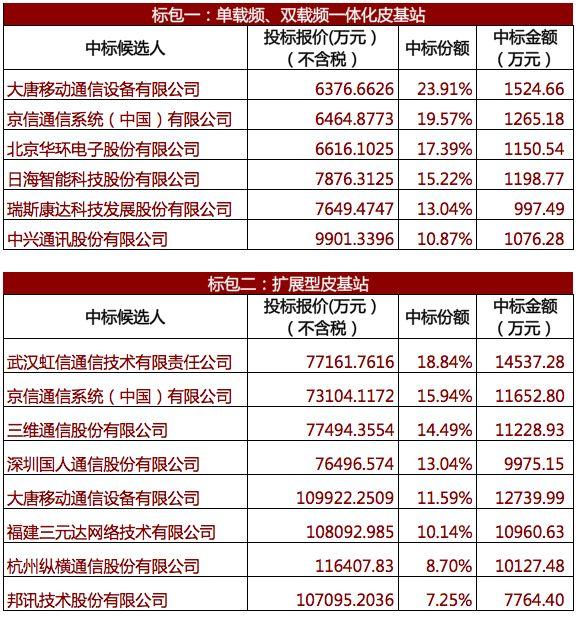 标包一：单载频、双载频一体化皮基站

| 中标候选人 | 投标报价(万元）（不含税） | 中标份额 | 中标金额（万元） |
|---|---|---|---|
| 大唐移动通信设备有限公司 | 6376.6626 | 23.91% | 1524.66 |
| 京信通信系统（中国）有限公司 | 6464.8773 | 19.57% | 1265.18 |
| 北京华环电子股份有限公司 | 6616.1025 | 17.39% | 1150.54 |
| 日海智能科技股份有限公司 | 7876.3125 | 15.22% | 1198.77 |
| 瑞斯康达科技发展股份有限公司 | 7649.4747 | 13.04% | 997.49 |
| 中兴通讯股份有限公司 | 9901.3396 | 10.87% | 1076.28 |

标包二：扩展型皮基站

| 中标候选人 | 投标报价(万元）（不含税） | 中标份额 | 中标金额（万元） |
|---|---|---|---|
| 武汉虹信通信技术有限责任公司 | 77161.7616 | 18.84% | 14537.28 |
| 京信通信系统（中国）有限公司 | 73104.1172 | 15.94% | 11652.80 |
| 三维通信股份有限公司 | 77494.3554 | 14.49% | 11228.93 |
| 深圳国人通信股份有限公司 | 76496.574 | 13.04% | 9975.15 |
| 大唐移动通信设备有限公司 | 109922.2509 | 11.59% | 12739.99 |
| 福建三元达网络技术有限公司 | 108092.985 | 10.14% | 10960.63 |
| 杭州纵横通信股份有限公司 | 116407.83 | 8.70% | 10127.48 |
| 邦讯技术股份有限公司 | 107095.2036 | 7.25% | 7764.40 |